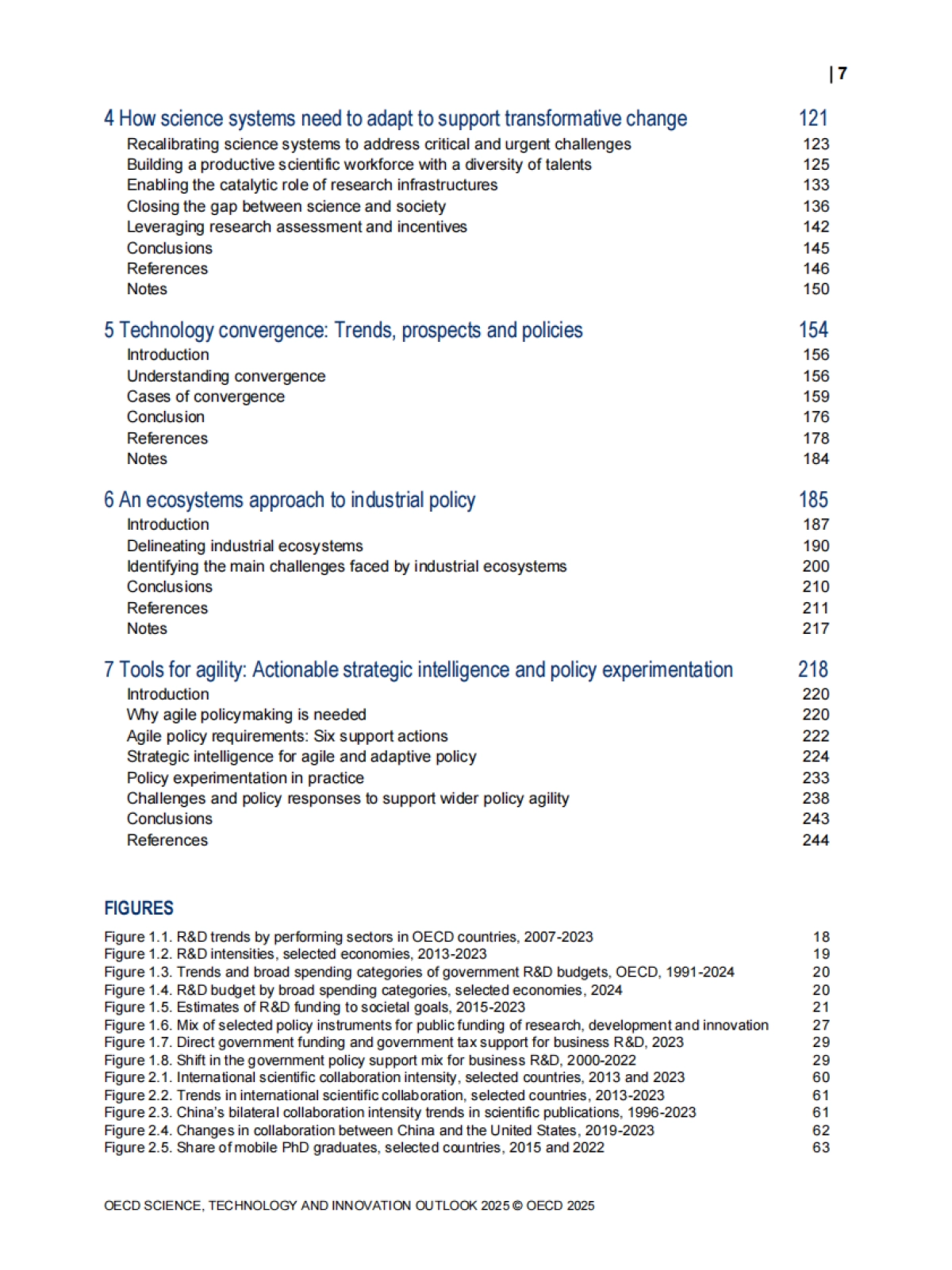 | 7

4 How science systems need to adapt to support transformative change 121
Recalibrating science systems to address critical and urgent challenges 123
Building a productive scientific workforce with a diversity of talents 125
Enabling the catalytic role of research infrastructures 133
Closing the gap between science and society 136
Leveraging research assessment and incentives 142
Conclusions 145
References 146
Notes 150

5 Technology convergence: Trends, prospects and policies 154
Introduction 156
Understanding convergence 156
Cases of convergence 159
Conclusion 176
References 178
Notes 184

6 An ecosystems approach to industrial policy 185
Introduction 187
Delineating industrial ecosystems 190
Identifying the main challenges faced by industrial ecosystems 200
Conclusions 210
References 211
Notes 217

7 Tools for agility: Actionable strategic intelligence and policy experimentation 218
Introduction 220
Why agile policymaking is needed 220
Agile policy requirements: Six support actions 222
Strategic intelligence for agile and adaptive policy 224
Policy experimentation in practice 233
Challenges and policy responses to support wider policy agility 238
Conclusions 243
References 244

FIGURES

Figure 1.1. R&D trends by performing sectors in OECD countries, 2007-2023 18
Figure 1.2. R&D intensities, selected economies, 2013-2023 19
Figure 1.3. Trends and broad spending categories of government R&D budgets, OECD, 1991-2024 20
Figure 1.4. R&D budget by broad spending categories, selected economies, 2024 20
Figure 1.5. Estimates of R&D funding to societal goals, 2015-2023 21
Figure 1.6. Mix of selected policy instruments for public funding of research, development and innovation 27
Figure 1.7. Direct government funding and government tax support for business R&D, 2023 29
Figure 1.8. Shift in the government policy support mix for business R&D, 2000-2022 29
Figure 2.1. International scientific collaboration intensity, selected countries, 2013 and 2023 60
Figure 2.2. Trends in international scientific collaboration, selected countries, 2013-2023 61
Figure 2.3. China's bilateral collaboration intensity trends in scientific publications, 1996-2023 61
Figure 2.4. Changes in collaboration between China and the United States, 2019-2023 62
Figure 2.5. Share of mobile PhD graduates, selected countries, 2015 and 2022 63

OECD SCIENCE, TECHNOLOGY AND INNOVATION OUTLOOK 2025 © OECD 2025